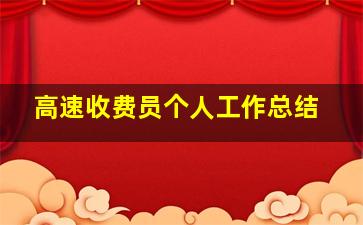 高速收费员个人工作总结